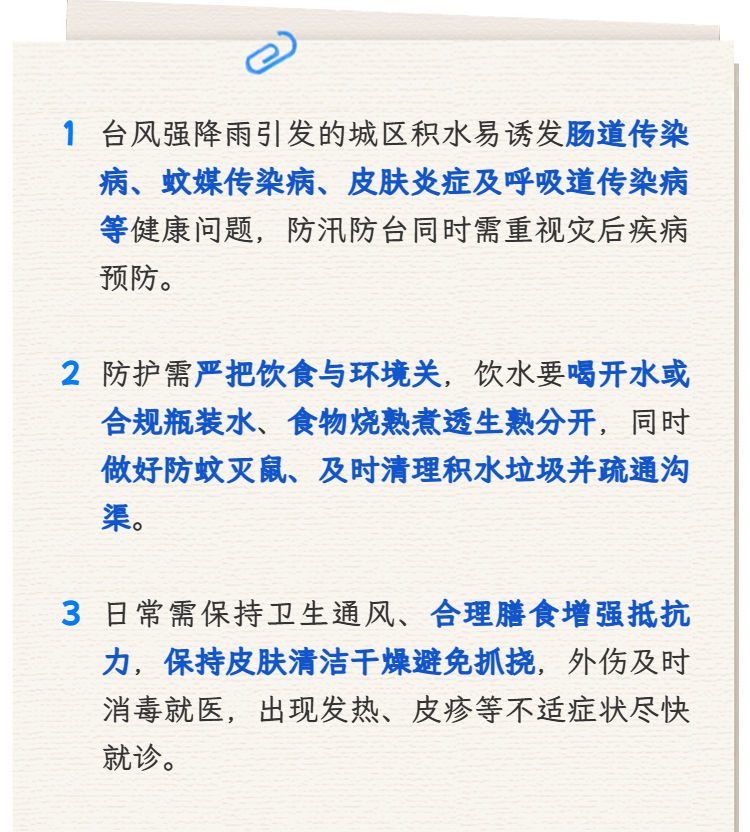 1 台风强降雨引发的城区积水易诱发肠道传染病、蚊媒传染病、皮肤炎症及呼吸道传染病等健康问题，防汛防台同时需重视灾后疾病预防。

2 防护需严把饮食与环境关，饮水要喝开水或合规瓶装水、食物烧熟煮透生熟分开，同时做好防蚊灭鼠、及时清理积水垃圾并疏通沟渠。

3 日常需保持卫生通风、合理膳食增强抵抗力，保持皮肤清洁干燥避免抓挠，外伤及时消毒就医，出现发热、皮疹等不适症状尽快就诊。